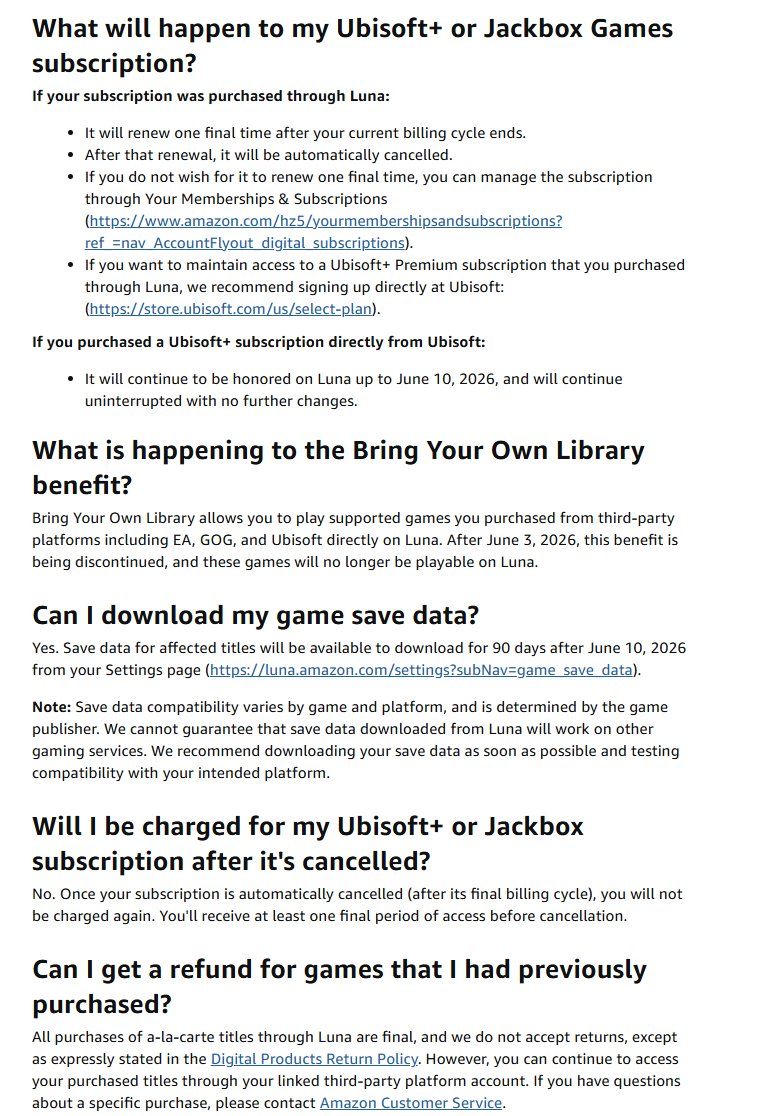 What will happen to my Ubisoft+ or Jackbox Games subscription?

If your subscription was purchased through Luna:

- It will renew one final time after your current billing cycle ends.
- After that renewal, it will be automatically cancelled.
- If you do not wish for it to renew one final time, you can manage the subscription through Your Memberships & Subscriptions (https://www.amazon.com/hz5/yourmembershipsandsubscriptions?ref_=nav_AccountFlyout_digital_subscriptions).
- If you want to maintain access to a Ubisoft+ Premium subscription that you purchased through Luna, we recommend signing up directly at Ubisoft: (https://store.ubisoft.com/us/select-plan).

If you purchased a Ubisoft+ subscription directly from Ubisoft:

- It will continue to be honored on Luna up to June 10, 2026, and will continue uninterrupted with no further changes.

What is happening to the Bring Your Own Library benefit?

Bring Your Own Library allows you to play supported games you purchased from third-party platforms including EA, GOG, and Ubisoft directly on Luna. After June 3, 2026, this benefit is being discontinued, and these games will no longer be playable on Luna.

Can I download my game save data?

Yes. Save data for affected titles will be available to download for 90 days after June 10, 2026 from your Settings page (https://luna.amazon.com/settings?subNav=game_save_data).

Note: Save data compatibility varies by game and platform, and is determined by the game publisher. We cannot guarantee that save data downloaded from Luna will work on other gaming services. We recommend downloading your save data as soon as possible and testing compatibility with your intended platform.

Will I be charged for my Ubisoft+ or Jackbox subscription after it's cancelled?

No. Once your subscription is automatically cancelled (after its final billing cycle), you will not be charged again. You'll receive at least one final period of access before cancellation.

Can I get a refund for games that I had previously purchased?

All purchases of a-la-carte titles through Luna are final, and we do not accept returns, except as expressly stated in the Digital Products Return Policy. However, you can continue to access your purchased titles through your linked third-party platform account. If you have questions about a specific purchase, please contact Amazon Customer Service.